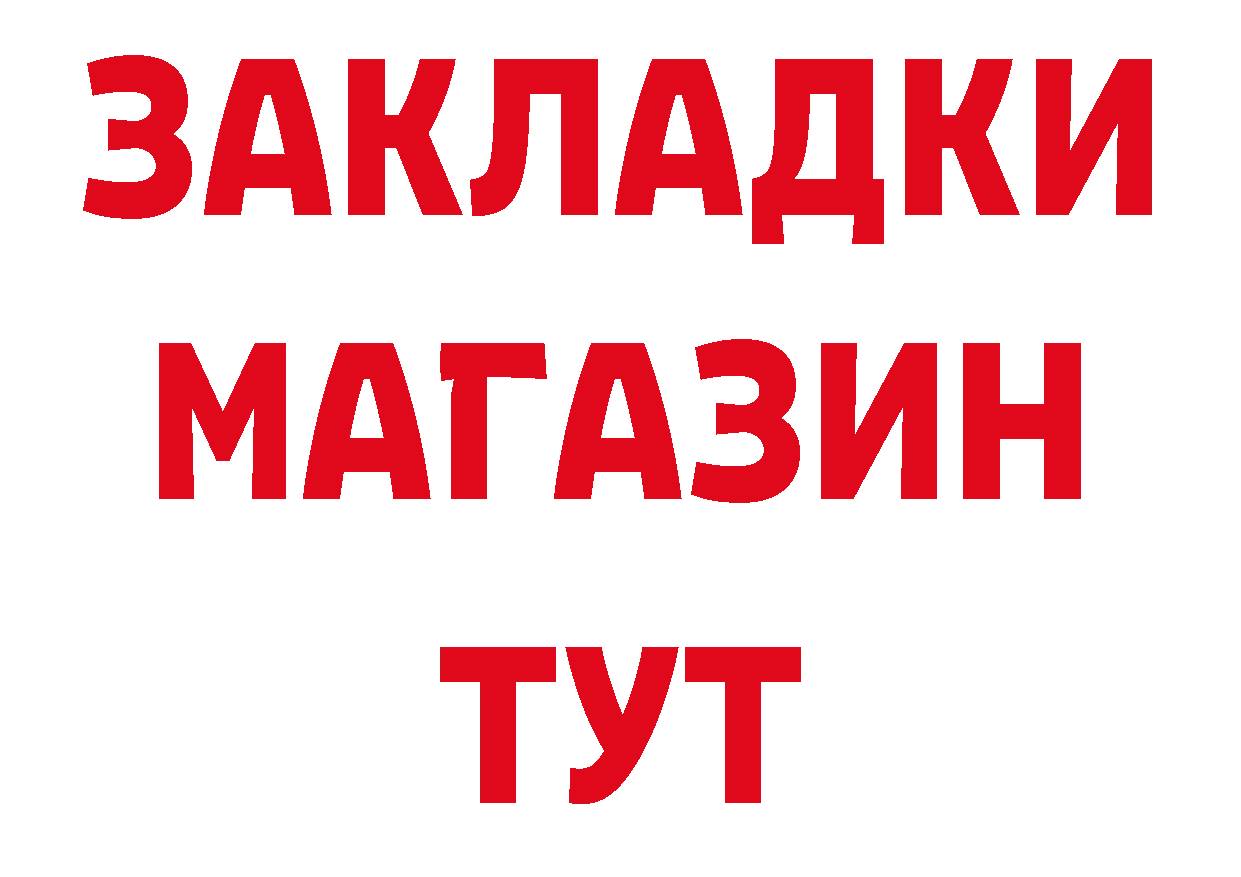 ЗАКЛАДКИ
МАГАЗИН
ТУТ